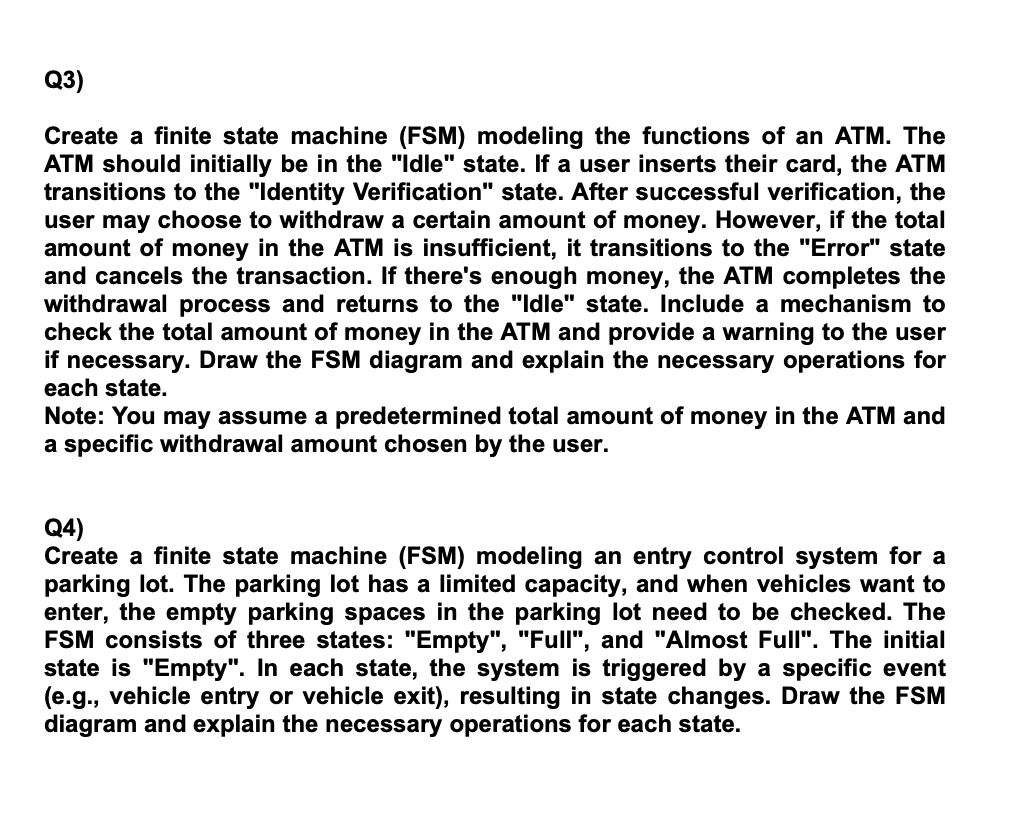 Q3)

Create a finite state machine (FSM) modeling the functions of an ATM. The ATM should initially be in the "Idle" state. If a user inserts their card, the ATM transitions to the "Identity Verification" state. After successful verification, the user may choose to withdraw a certain amount of money. However, if the total amount of money in the ATM is insufficient, it transitions to the "Error" state and cancels the transaction. If there's enough money, the ATM completes the withdrawal process and returns to the "Idle" state. Include a mechanism to check the total amount of money in the ATM and provide a warning to the user if necessary. Draw the FSM diagram and explain the necessary operations for each state.
Note: You may assume a predetermined total amount of money in the ATM and a specific withdrawal amount chosen by the user.

Q4)
Create a finite state machine (FSM) modeling an entry control system for a parking lot. The parking lot has a limited capacity, and when vehicles want to enter, the empty parking spaces in the parking lot need to be checked. The FSM consists of three states: "Empty", "Full", and "Almost Full". The initial state is "Empty". In each state, the system is triggered by a specific event (e.g., vehicle entry or vehicle exit), resulting in state changes. Draw the FSM diagram and explain the necessary operations for each state.